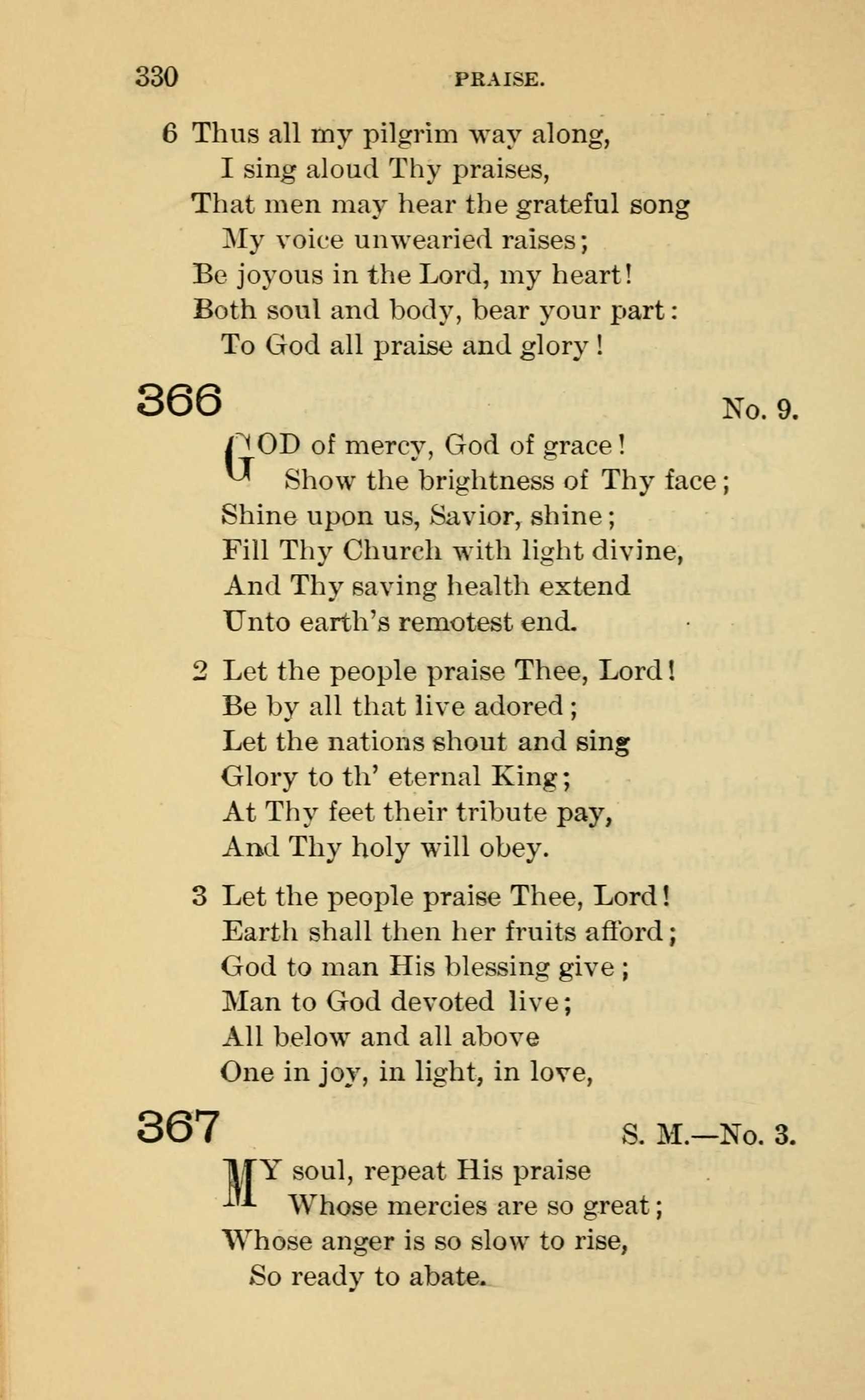 330 PRAISE.

6 Thus all my pilgrim way along,
I sing aloud Thy praises,
That men may hear the grateful song
My voice unwearied raises;
Be joyous in the Lord, my heart!
Both soul and body, bear your part:
To God all praise and glory!

366 No. 9.

GOD of mercy, God of grace!
Show the brightness of Thy face;
Shine upon us, Savior, shine;
Fill Thy Church with light divine,
And Thy saving health extend
Unto earth's remotest end.

2 Let the people praise Thee, Lord!
Be by all that live adored;
Let the nations shout and sing
Glory to th' eternal King;
At Thy feet their tribute pay,
And Thy holy will obey.

3 Let the people praise Thee, Lord!
Earth shall then her fruits afford;
God to man His blessing give;
Man to God devoted live;
All below and all above
One in joy, in light, in love,

367 S. M.—No. 3.

MY soul, repeat His praise
Whose mercies are so great;
Whose anger is so slow to rise,
So ready to abate.